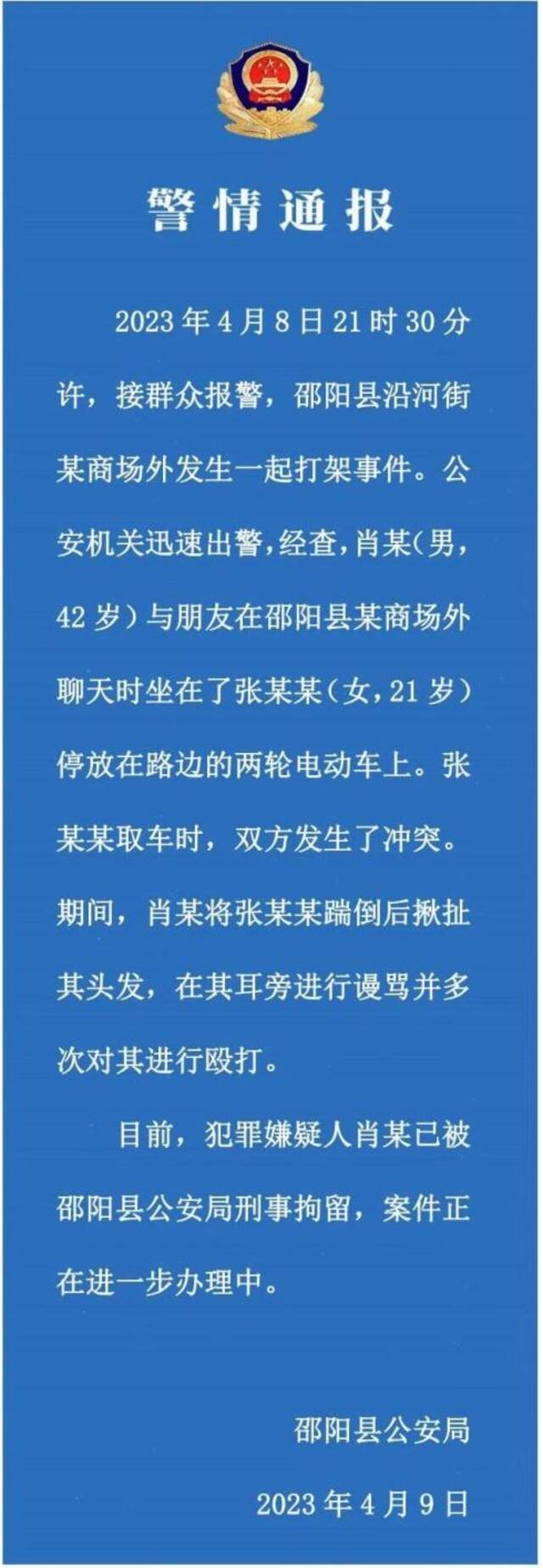 警情通报

2023年4月8日21时30分许，接群众报警，邵阳县沿河街某商场外发生一起打架事件。公安机关迅速出警，经查，肖某（男，42岁）与朋友在邵阳县某商场外聊天时坐在了张某某（女，21岁）停放在路边的两轮电动车上。张某某取车时，双方发生了冲突。期间，肖某将张某某踹倒后揪扯其头发，在其耳旁进行谩骂并多次对其进行殴打。

目前，犯罪嫌疑人肖某已被邵阳县公安局刑事拘留，案件正在进一步办理中。

邵阳县公安局

2023年4月9日